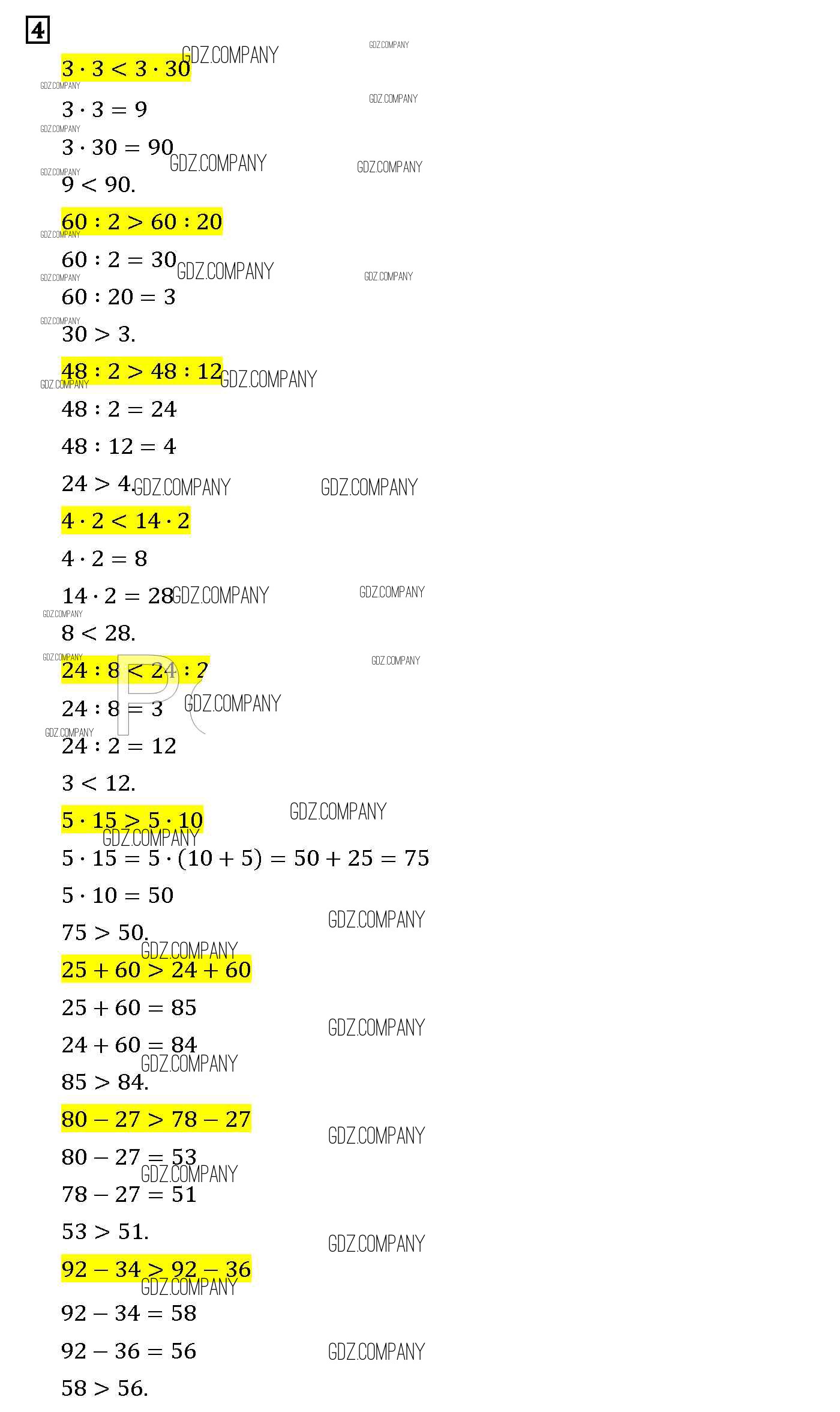 4

$3 \cdot 3 < 3 \cdot 30$

$3 \cdot 3 = 9$

$3 \cdot 30 = 90$

$9 < 90.$

$60 : 2 > 60 : 20$

$60 : 2 = 30$

$60 : 20 = 3$

$30 > 3.$

$48 : 2 > 48 : 12$

$48 : 2 = 24$

$48 : 12 = 4$

$24 > 4.$

$4 \cdot 2 < 14 \cdot 2$

$4 \cdot 2 = 8$

$14 \cdot 2 = 28$

$8 < 28.$

$24 : 8 < 24 : 2$

$24 : 8 = 3$

$24 : 2 = 12$

$3 < 12.$

$5 \cdot 15 > 5 \cdot 10$

$5 \cdot 15 = 5 \cdot (10 + 5) = 50 + 25 = 75$

$5 \cdot 10 = 50$

$75 > 50.$

$25 + 60 > 24 + 60$

$25 + 60 = 85$

$24 + 60 = 84$

$85 > 84.$

$80 - 27 > 78 - 27$

$80 - 27 = 53$

$78 - 27 = 51$

$53 > 51.$

$92 - 34 > 92 - 36$

$92 - 34 = 58$

$92 - 36 = 56$

$58 > 56.$

GDZ.COMPANY